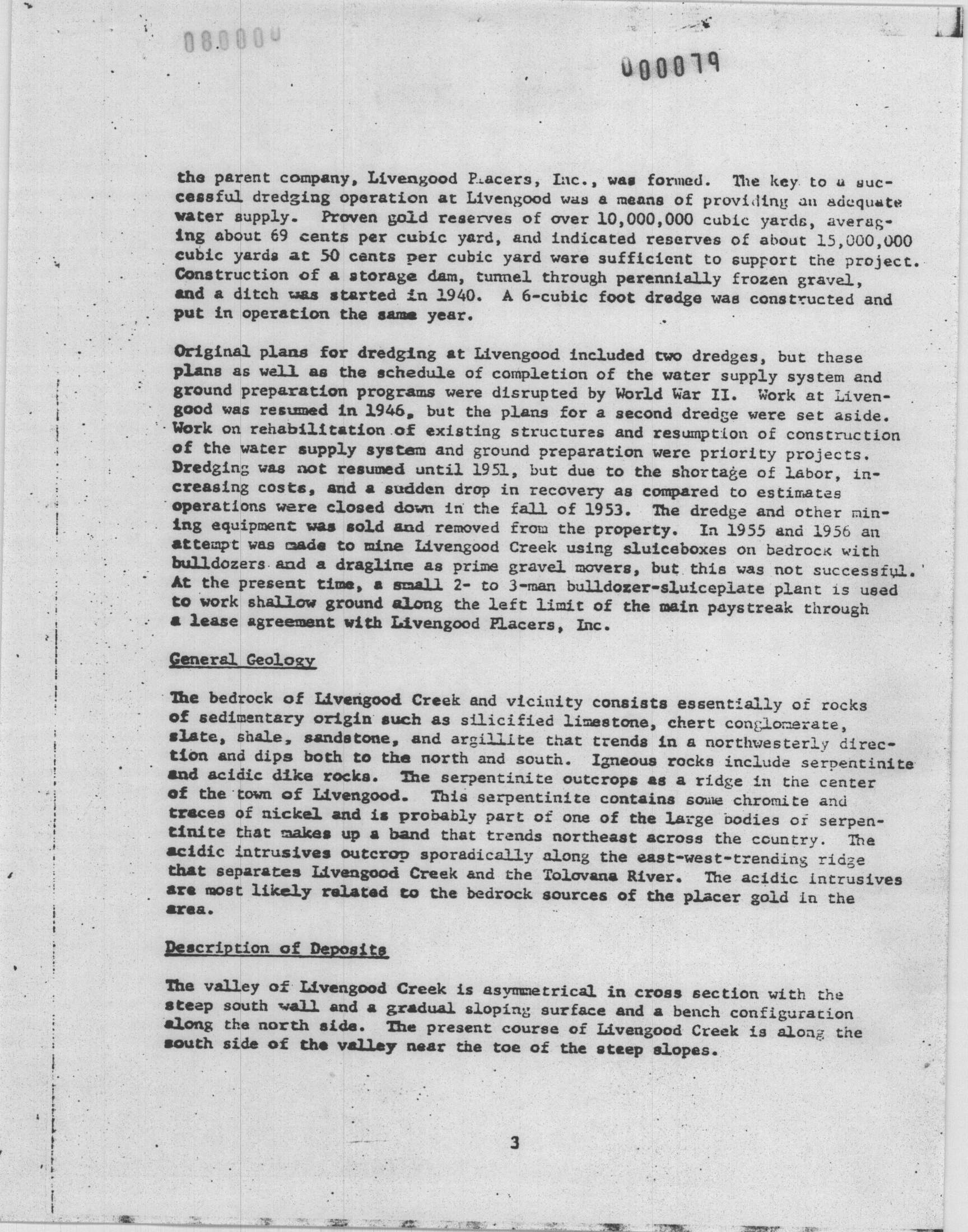 080000

000079

the parent company, Livengood Placers, Inc., was formed. The key to a successful dredging operation at Livengood was a means of providing an adequate water supply. Proven gold reserves of over 10,000,000 cubic yards, averaging about 69 cents per cubic yard, and indicated reserves of about 15,000,000 cubic yards at 50 cents per cubic yard were sufficient to support the project. Construction of a storage dam, tunnel through perennially frozen gravel, and a ditch was started in 1940. A 6-cubic foot dredge was constructed and put in operation the same year.

Original plans for dredging at Livengood included two dredges, but these plans as well as the schedule of completion of the water supply system and ground preparation programs were disrupted by World War II. Work at Livengood was resumed in 1946, but the plans for a second dredge were set aside. Work on rehabilitation of existing structures and resumption of construction of the water supply system and ground preparation were priority projects. Dredging was not resumed until 1951, but due to the shortage of labor, increasing costs, and a sudden drop in recovery as compared to estimates operations were closed down in the fall of 1953. The dredge and other mining equipment was sold and removed from the property. In 1955 and 1956 an attempt was made to mine Livengood Creek using sluiceboxes on bedrock with bulldozers and a dragline as prime gravel movers, but this was not successful. At the present time, a small 2- to 3-man bulldozer-sluiceplate plant is used to work shallow ground along the left limit of the main paystreak through a lease agreement with Livengood Placers, Inc.

General Geology

The bedrock of Livengood Creek and vicinity consists essentially of rocks of sedimentary origin such as silicified limestone, chert conglomerate, slate, shale, sandstone, and argillite that trends in a northwesterly direction and dips both to the north and south. Igneous rocks include serpentinite and acidic dike rocks. The serpentinite outcrops as a ridge in the center of the town of Livengood. This serpentinite contains some chromite and traces of nickel and is probably part of one of the large bodies of serpentinite that makes up a band that trends northeast across the country. The acidic intrusives outcrop sporadically along the east-west-trending ridge that separates Livengood Creek and the Tolovana River. The acidic intrusives are most likely related to the bedrock sources of the placer gold in the area.

Description of Deposits

The valley of Livengood Creek is asymmetrical in cross section with the steep south wall and a gradual sloping surface and a bench configuration along the north side. The present course of Livengood Creek is along the south side of the valley near the toe of the steep slopes.

3